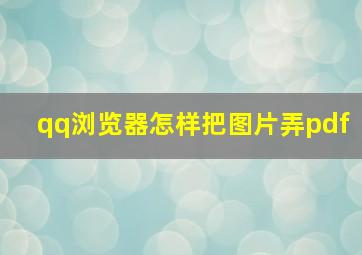 qq浏览器怎样把图片弄pdf